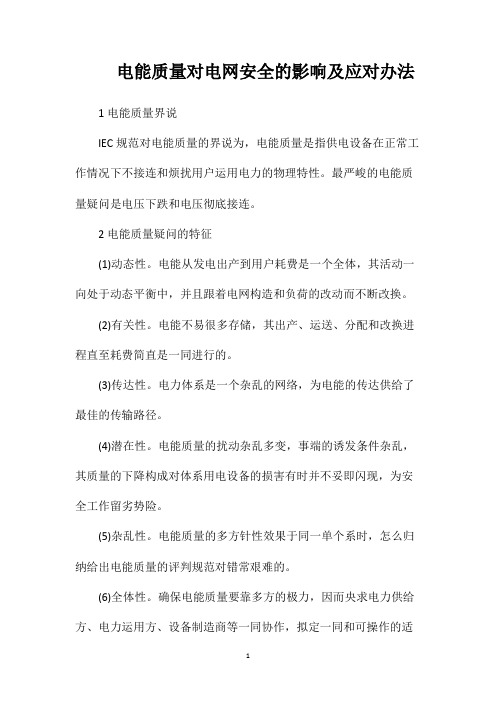 电能质量对电网安全的影响及应对办法

1 电能质量界说

IEC 规范对电能质量的界说为，电能质量是指供电设备在正常工作情况下不接连和烦扰用户运用电力的物理特性。最严峻的电能质量疑问是电压下跌和电压彻底接连。

2 电能质量疑问的特征

(1)动态性。电能从发电出产到用户耗费是一个全体，其活动一向处于动态平衡中，并且跟着电网构造和负荷的改动而不断改换。

(2)有关性。电能不易很多存储，其出产、运送、分配和改换进程直至耗费简直是一同进行的。

(3)传达性。电力体系是一个杂乱的网络，为电能的传达供给了最佳的传输路径。

(4)潜在性。电能质量的扰动杂乱多变，事端的诱发条件杂乱，其质量的下降构成对体系用电设备的损害有时并不妥即闪现，为安全工作留劣势险。

(5)杂乱性。电能质量的多方针性效果于同一单个系时，怎么归纳给出电能质量的评判规范对错常艰难的。

(6)全体性。确保电能质量要靠多方的极力，因而央求电力供给方、电力运用方、设备制造商等一同协作，拟定一同和可操作的适

1